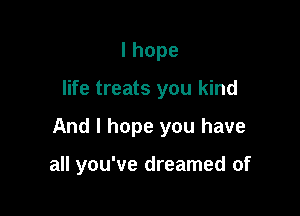 I hope
life treats you kind
And I hope you have
all you've dreamed of